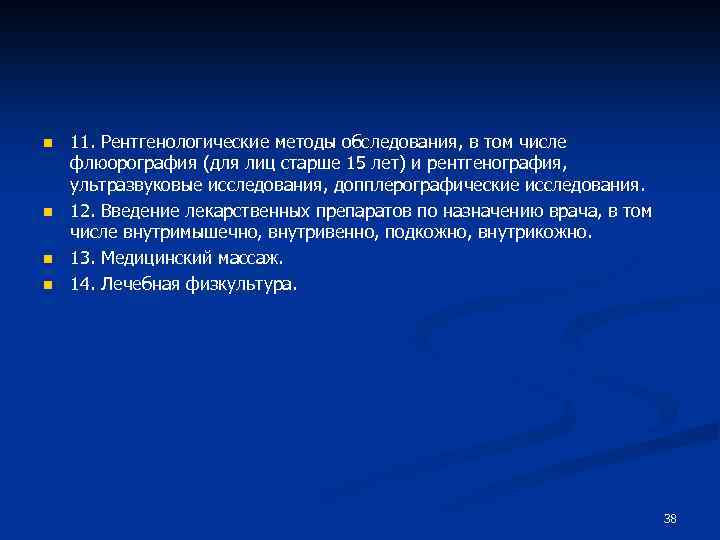 11. Рентгенологические методы обследования, в том числе флюорография (для лиц старше 15 лет) и рентгенография, ультразвуковые исследования, допплерографические исследования.

12. Введение лекарственных препаратов по назначению врача, в том числе внутримышечно, внутривенно, подкожно, внутрикожно.

13. Медицинский массаж.

14. Лечебная физкультура.

38